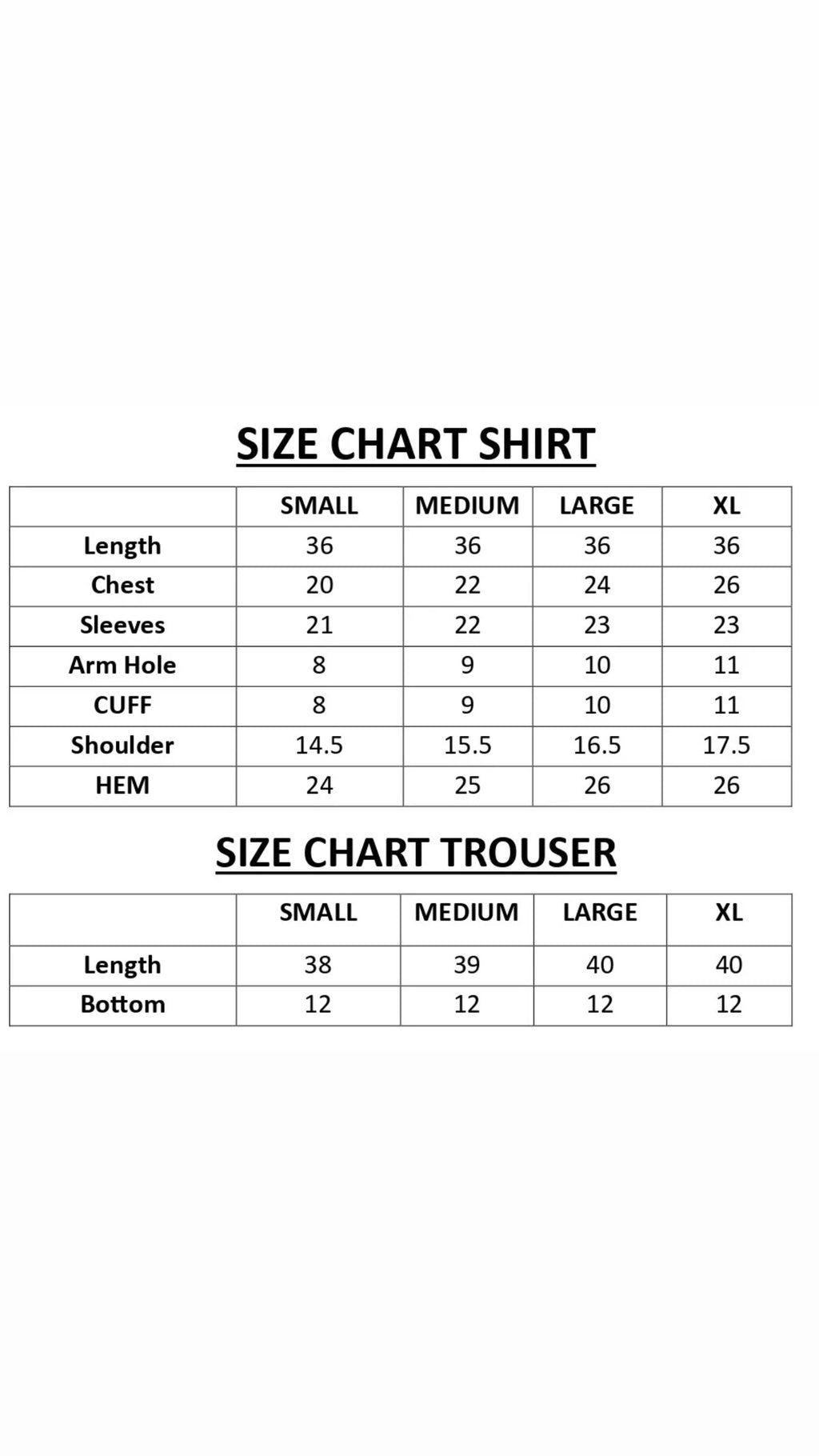 SIZE CHART SHIRT

| | SMALL | MEDIUM | LARGE | XL |
|---|---|---|---|---|
| Length | 36 | 36 | 36 | 36 |
| Chest | 20 | 22 | 24 | 26 |
| Sleeves | 21 | 22 | 23 | 23 |
| Arm Hole | 8 | 9 | 10 | 11 |
| CUFF | 8 | 9 | 10 | 11 |
| Shoulder | 14.5 | 15.5 | 16.5 | 17.5 |
| HEM | 24 | 25 | 26 | 26 |

SIZE CHART TROUSER

| | SMALL | MEDIUM | LARGE | XL |
|---|---|---|---|---|
| Length | 38 | 39 | 40 | 40 |
| Bottom | 12 | 12 | 12 | 12 |